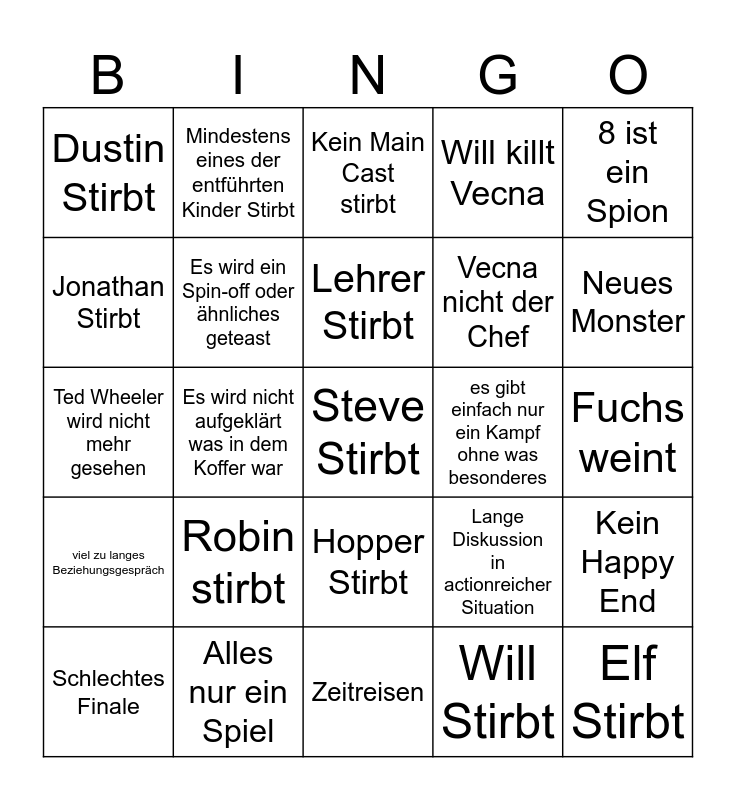 | B | I | N | G | O |
|---|---|---|---|---|
| Dustin Stirbt | Mindestens eines der entführten Kinder Stirbt | Kein Main Cast stirbt | Will killt Vecna | 8 ist ein Spion |
| Jonathan Stirbt | Es wird ein Spin-off oder ähnliches geteast | Lehrer Stirbt | Vecna nicht der Chef | Neues Monster |
| Ted Wheeler wird nicht mehr gesehen | Es wird nicht aufgeklärt was in dem Koffer war | Steve Stirbt | es gibt einfach nur ein Kampf ohne was besonderes | Fuchs weint |
| viel zu langes Beziehungsgespräch | Robin stirbt | Hopper Stirbt | Lange Diskussion in actionreicher Situation | Kein Happy End |
| Schlechtes Finale | Alles nur ein Spiel | Zeitreisen | Will Stirbt | Elf Stirbt |